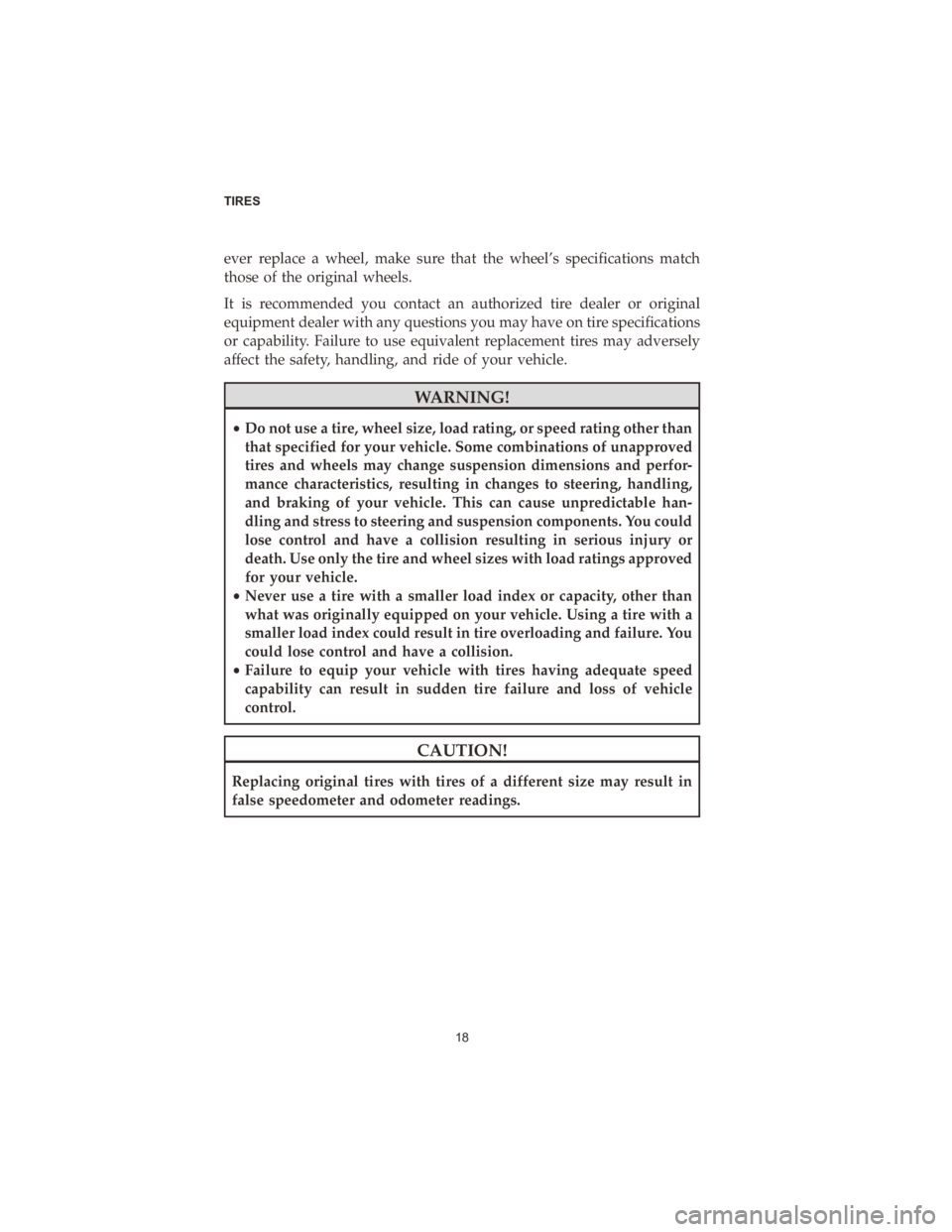 TIRES

ever replace a wheel, make sure that the wheel's specifications match those of the original wheels.

It is recommended you contact an authorized tire dealer or original equipment dealer with any questions you may have on tire specifications or capability. Failure to use equivalent replacement tires may adversely affect the safety, handling, and ride of your vehicle.

WARNING!

• Do not use a tire, wheel size, load rating, or speed rating other than that specified for your vehicle. Some combinations of unapproved tires and wheels may change suspension dimensions and performance characteristics, resulting in changes to steering, handling, and braking of your vehicle. This can cause unpredictable handling and stress to steering and suspension components. You could lose control and have a collision resulting in serious injury or death. Use only the tire and wheel sizes with load ratings approved for your vehicle.
• Never use a tire with a smaller load index or capacity, other than what was originally equipped on your vehicle. Using a tire with a smaller load index could result in tire overloading and failure. You could lose control and have a collision.
• Failure to equip your vehicle with tires having adequate speed capability can result in sudden tire failure and loss of vehicle control.

CAUTION!

Replacing original tires with tires of a different size may result in false speedometer and odometer readings.

18

carmanualsonline.info